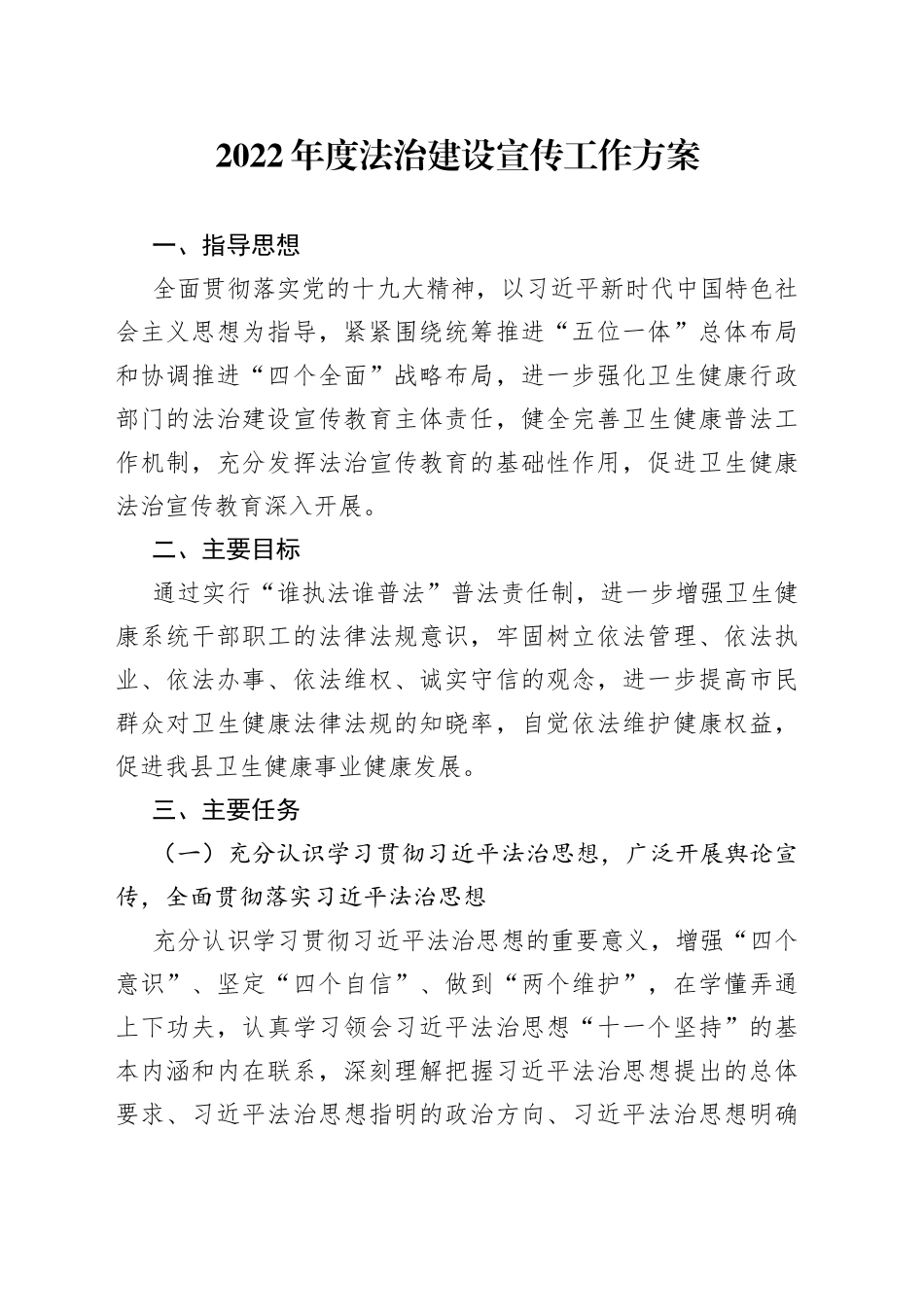 2022年度法治建设宣传工作方案

一、指导思想

全面贯彻落实党的十九大精神，以习近平新时代中国特色社会主义思想为指导，紧紧围绕统筹推进“五位一体”总体布局和协调推进“四个全面”战略布局，进一步强化卫生健康行政部门的法治建设宣传教育主体责任，健全完善卫生健康普法工作机制，充分发挥法治宣传教育的基础性作用，促进卫生健康法治宣传教育深入开展。

二、主要目标

通过实行“谁执法谁普法”普法责任制，进一步增强卫生健康系统干部职工的法律法规意识，牢固树立依法管理、依法执业、依法办事、依法维权、诚实守信的观念，进一步提高市民群众对卫生健康法律法规的知晓率，自觉依法维护健康权益，促进我县卫生健康事业健康发展。

三、主要任务

（一）充分认识学习贯彻习近平法治思想，广泛开展舆论宣传，全面贯彻落实习近平法治思想

充分认识学习贯彻习近平法治思想的重要意义，增强“四个意识”、坚定“四个自信”、做到“两个维护”，在学懂弄通上下功夫，认真学习领会习近平法治思想“十一个坚持”的基本内涵和内在联系，深刻理解把握习近平法治思想提出的总体要求、习近平法治思想指明的政治方向、习近平法治思想明确